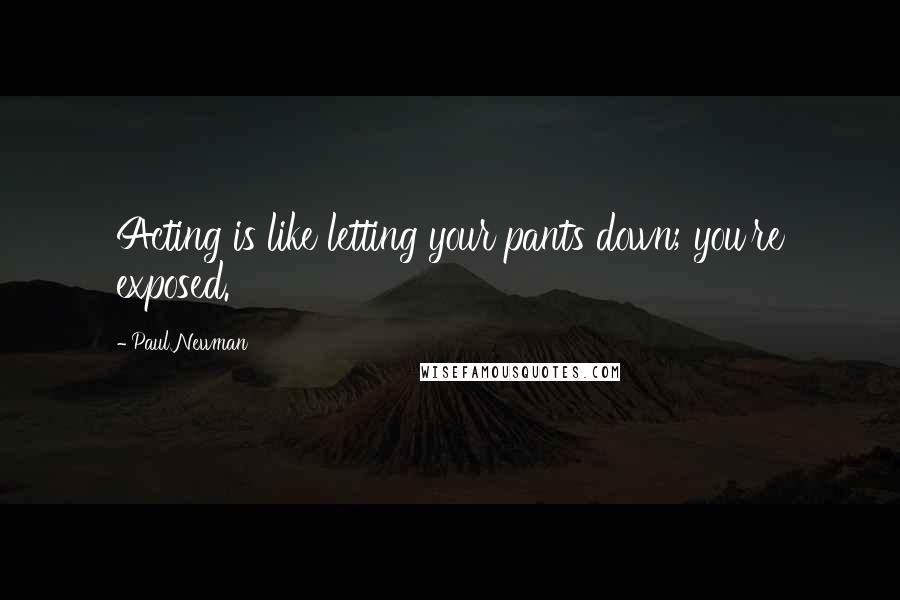 Acting is like letting your pants down; you're exposed.

- Paul Newman

WISEFAMOUSQUOTES.COM